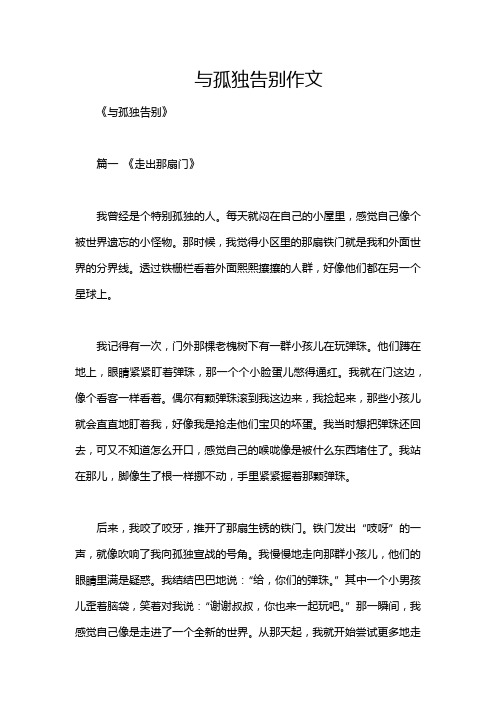 与孤独告别作文

《与孤独告别》

篇一 《走出那扇门》

我曾经是个特别孤独的人。每天就闷在自己的小屋里，感觉自己像个被世界遗忘的小怪物。那时候，我觉得小区里的那扇铁门就是我和外面世界的分界线。透过铁栅栏看着外面熙熙攘攘的人群，好像他们都在另一个星球上。

我记得有一次，门外那棵老槐树下有一群小孩儿在玩弹珠。他们蹲在地上，眼睛紧紧盯着弹珠，那一个个小脸蛋儿憋得通红。我就在门这边，像个看客一样看着。偶尔有颗弹珠滚到我这边来，我捡起来，那些小孩儿就会直直地盯着我，好像我是抢走他们宝贝的坏蛋。我当时想把弹珠还回去，可又不知道怎么开口，感觉自己的喉咙像是被什么东西堵住了。我站在那儿，脚像生了根一样挪不动，手里紧紧握着那颗弹珠。

后来，我咬了咬牙，推开了那扇生锈的铁门。铁门发出“吱呀”的一声，就像吹响了我向孤独宣战的号角。我慢慢地走向那群小孩儿，他们的眼睛里满是疑惑。我结结巴巴地说：“给，你们的弹珠。”其中一个小男孩儿歪着脑袋，笑着对我说：“谢谢叔叔，你也来一起玩吧。”那一瞬间，我感觉自己像是走进了一个全新的世界。从那天起，我就开始尝试更多地走